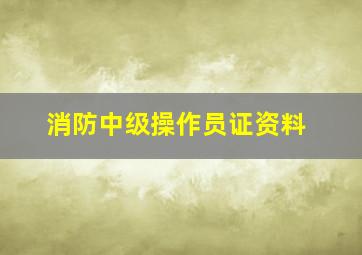 消防中级操作员证资料